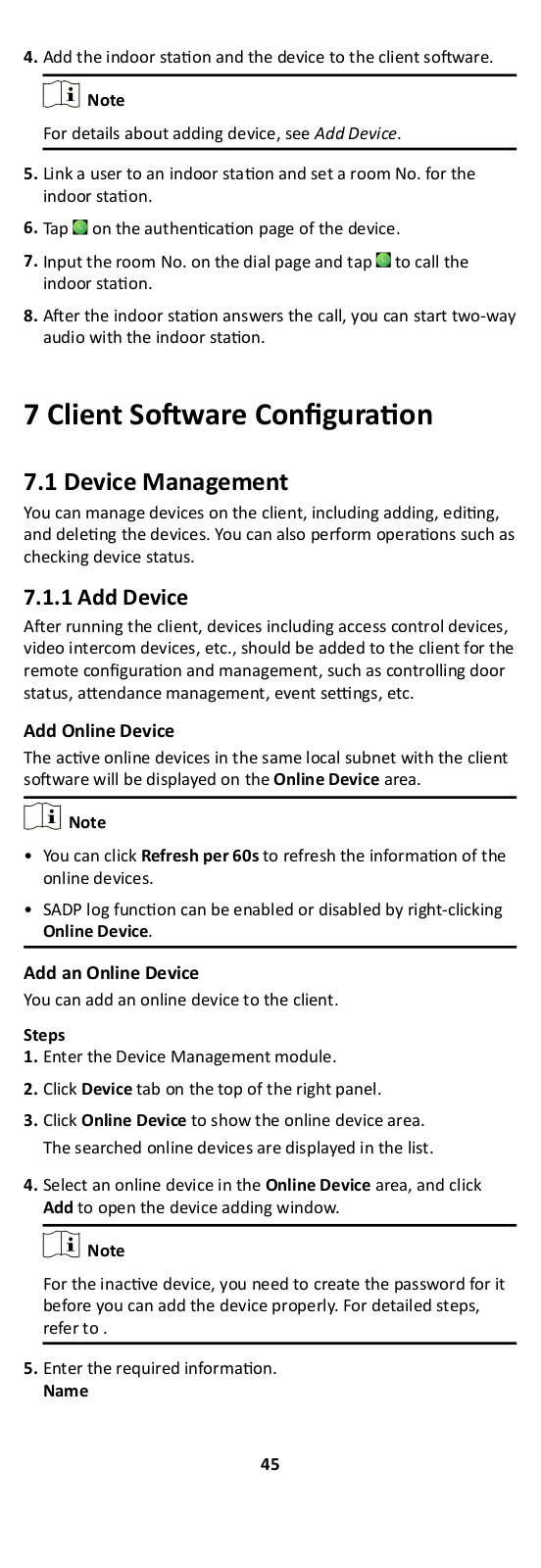 4. Add the indoor station and the device to the client software.

Note

For details about adding device, see Add Device.

5. Link a user to an indoor station and set a room No. for the indoor station.

6. Tap on the authentication page of the device.

7. Input the room No. on the dial page and tap to call the indoor station.

8. After the indoor station answers the call, you can start two-way audio with the indoor station.

7 Client Software Configuration

7.1 Device Management

You can manage devices on the client, including adding, editing, and deleting the devices. You can also perform operations such as checking device status.

7.1.1 Add Device

After running the client, devices including access control devices, video intercom devices, etc., should be added to the client for the remote configuration and management, such as controlling door status, attendance management, event settings, etc.

Add Online Device

The active online devices in the same local subnet with the client software will be displayed on the Online Device area.

Note

• You can click Refresh per 60s to refresh the information of the online devices.

• SADP log function can be enabled or disabled by right-clicking Online Device.

Add an Online Device

You can add an online device to the client.

Steps

1. Enter the Device Management module.

2. Click Device tab on the top of the right panel.

3. Click Online Device to show the online device area.

The searched online devices are displayed in the list.

4. Select an online device in the Online Device area, and click Add to open the device adding window.

Note

For the inactive device, you need to create the password for it before you can add the device properly. For detailed steps, refer to .

5. Enter the required information.

Name

45